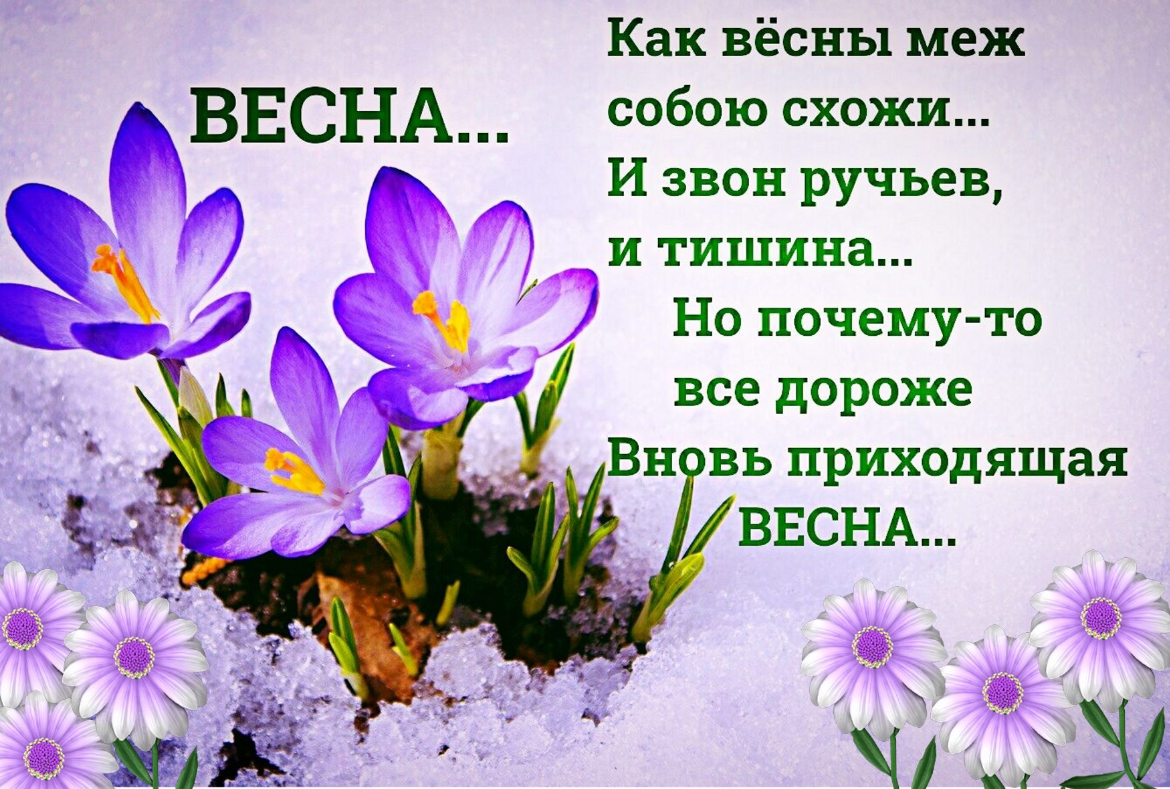 ВЕСНА...

Как вёсны меж собою схожи...
И звон ручьев, и тишина...
Но почему-то все дороже
Вновь приходящая ВЕСНА...